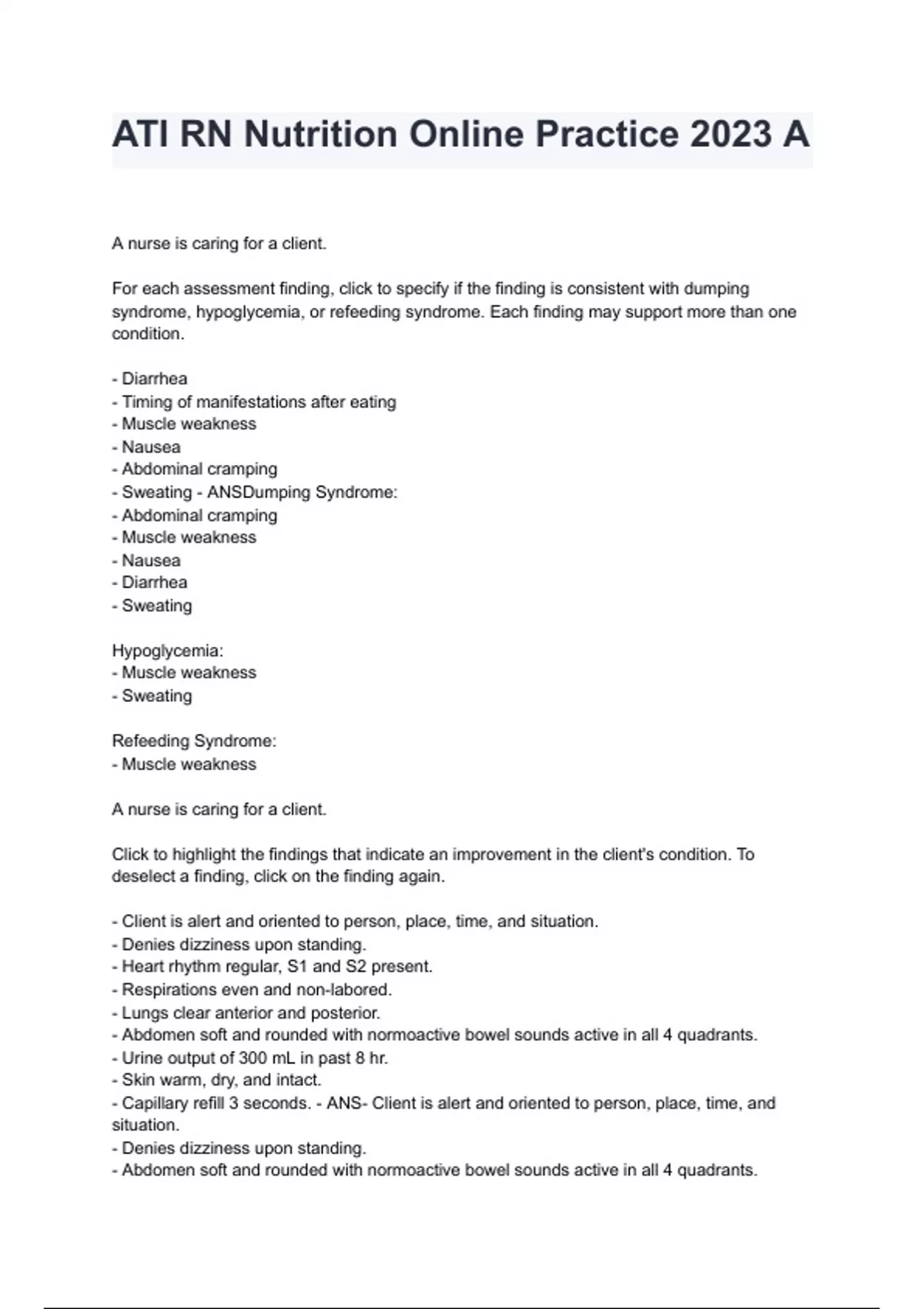 ATI RN Nutrition Online Practice 2023 A

A nurse is caring for a client.

For each assessment finding, click to specify if the finding is consistent with dumping syndrome, hypoglycemia, or refeeding syndrome. Each finding may support more than one condition.

- Diarrhea
- Timing of manifestations after eating
- Muscle weakness
- Nausea
- Abdominal cramping
- Sweating - ANSDumping Syndrome:
- Abdominal cramping
- Muscle weakness
- Nausea
- Diarrhea
- Sweating

Hypoglycemia:
- Muscle weakness
- Sweating

Refeeding Syndrome:
- Muscle weakness

A nurse is caring for a client.

Click to highlight the findings that indicate an improvement in the client's condition. To deselect a finding, click on the finding again.

- Client is alert and oriented to person, place, time, and situation.
- Denies dizziness upon standing.
- Heart rhythm regular, S1 and S2 present.
- Respirations even and non-labored.
- Lungs clear anterior and posterior.
- Abdomen soft and rounded with normoactive bowel sounds active in all 4 quadrants.
- Urine output of 300 mL in past 8 hr.
- Skin warm, dry, and intact.
- Capillary refill 3 seconds. - ANS- Client is alert and oriented to person, place, time, and situation.
- Denies dizziness upon standing.
- Abdomen soft and rounded with normoactive bowel sounds active in all 4 quadrants.